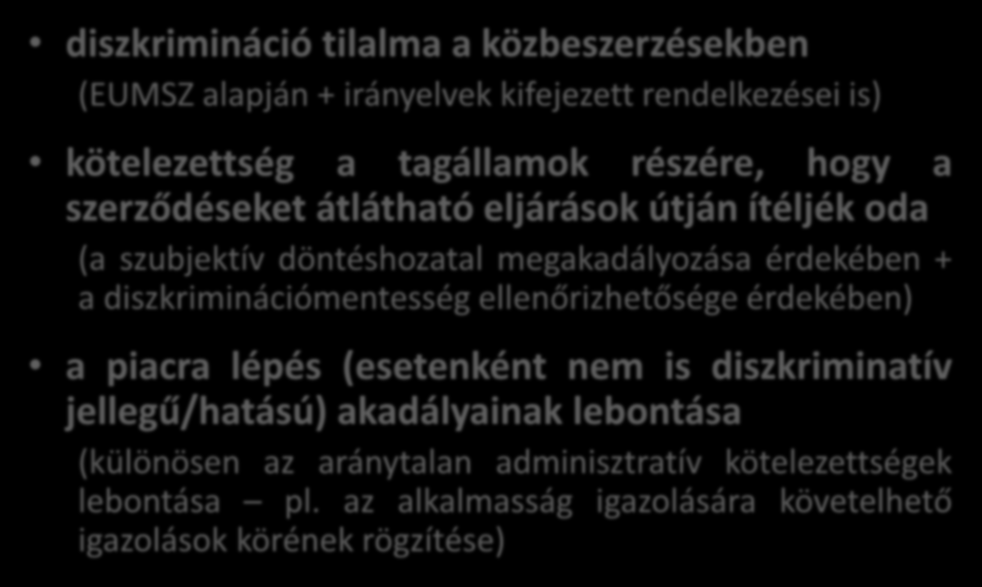 • diszkrimináció tilalma a közbeszerzésekben

(EUMSZ alapján + irányelvek kifejezett rendelkezései is)

• kötelezettség a tagállamok részére, hogy a szerződéseket átlátható eljárások útján ítéljék oda

(a szubjektív döntéshozatal megakadályozása érdekében + a diszkriminációmentesség ellenőrizhetősége érdekében)

• a piacra lépés (esetenként nem is diszkriminatív jellegű/hatású) akadályainak lebontása

(különösen az aránytalan adminisztratív kötelezettségek lebontása – pl. az alkalmasság igazolására követelhető igazolások körének rögzítése)